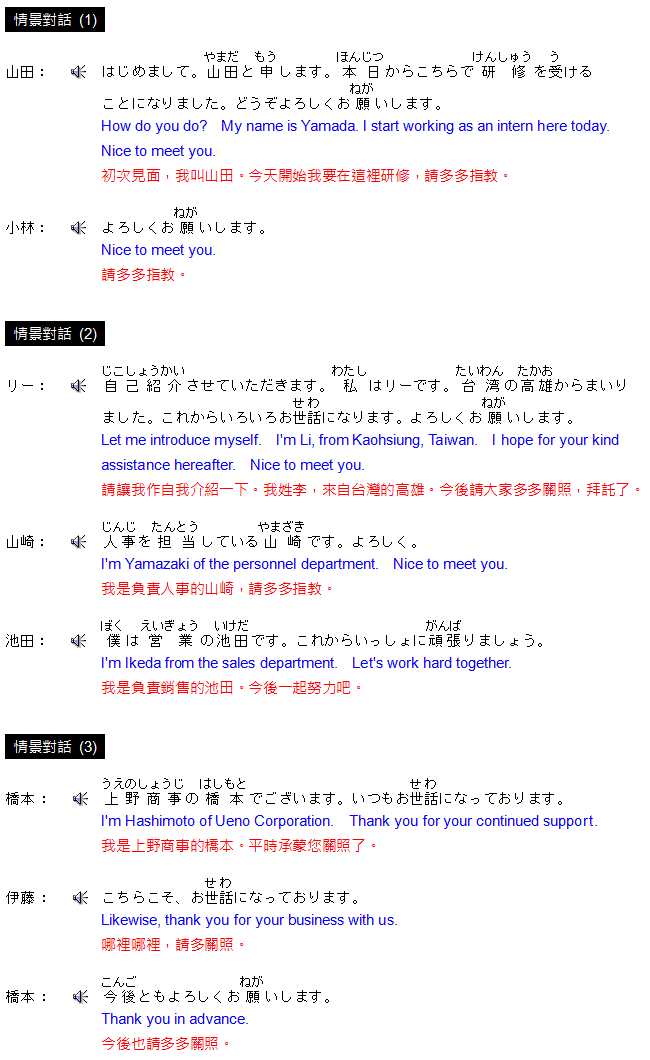 情景對話 (1)

山田： はじめまして。山田（やまだ）と申（もう）します。本日（ほんじつ）からこちらで研修（けんしゅう）を受（う）けることになりました。どうぞよろしくお願（ねが）いします。
How do you do? My name is Yamada. I start working as an intern here today. Nice to meet you.
初次見面，我叫山田。今天開始我要在這裡研修，請多多指教。

小林： よろしくお願（ねが）いします。
Nice to meet you.
請多多指教。

情景對話 (2)

リー： 自己紹介（じこしょうかい）させていただきます。私（わたし）はリーです。台湾（たいわん）の高雄（たかお）からまいりました。これからいろいろお世話（せわ）になります。よろしくお願（ねが）いします。
Let me introduce myself. I'm Li, from Kaohsiung, Taiwan. I hope for your kind assistance hereafter. Nice to meet you.
請讓我作自我介紹一下。我姓李，來自台灣的高雄。今後請大家多多關照，拜託了。

山崎： 人事（じんじ）を担当（たんとう）している山崎（やまざき）です。よろしく。
I'm Yamazaki of the personnel department. Nice to meet you.
我是負責人事的山崎，請多多指教。

池田： 僕（ぼく）は営業（えいぎょう）の池田（いけだ）です。これからいっしょに頑張（がんば）りましょう。
I'm Ikeda from the sales department. Let's work hard together.
我是負責銷售的池田。今後一起努力吧。

情景對話 (3)

橋本： 上野商事（うえのしょうじ）の橋本（はしもと）でございます。いつもお世話（せわ）になっております。
I'm Hashimoto of Ueno Corporation. Thank you for your continued support.
我是上野商事的橋本。平時承蒙您關照了。

伊藤： こちらこそ、お世話（せわ）になっております。
Likewise, thank you for your business with us.
哪裡哪裡，請多關照。

橋本： 今後（こんご）ともよろしくお願（ねが）いします。
Thank you in advance.
今後也請多多關照。